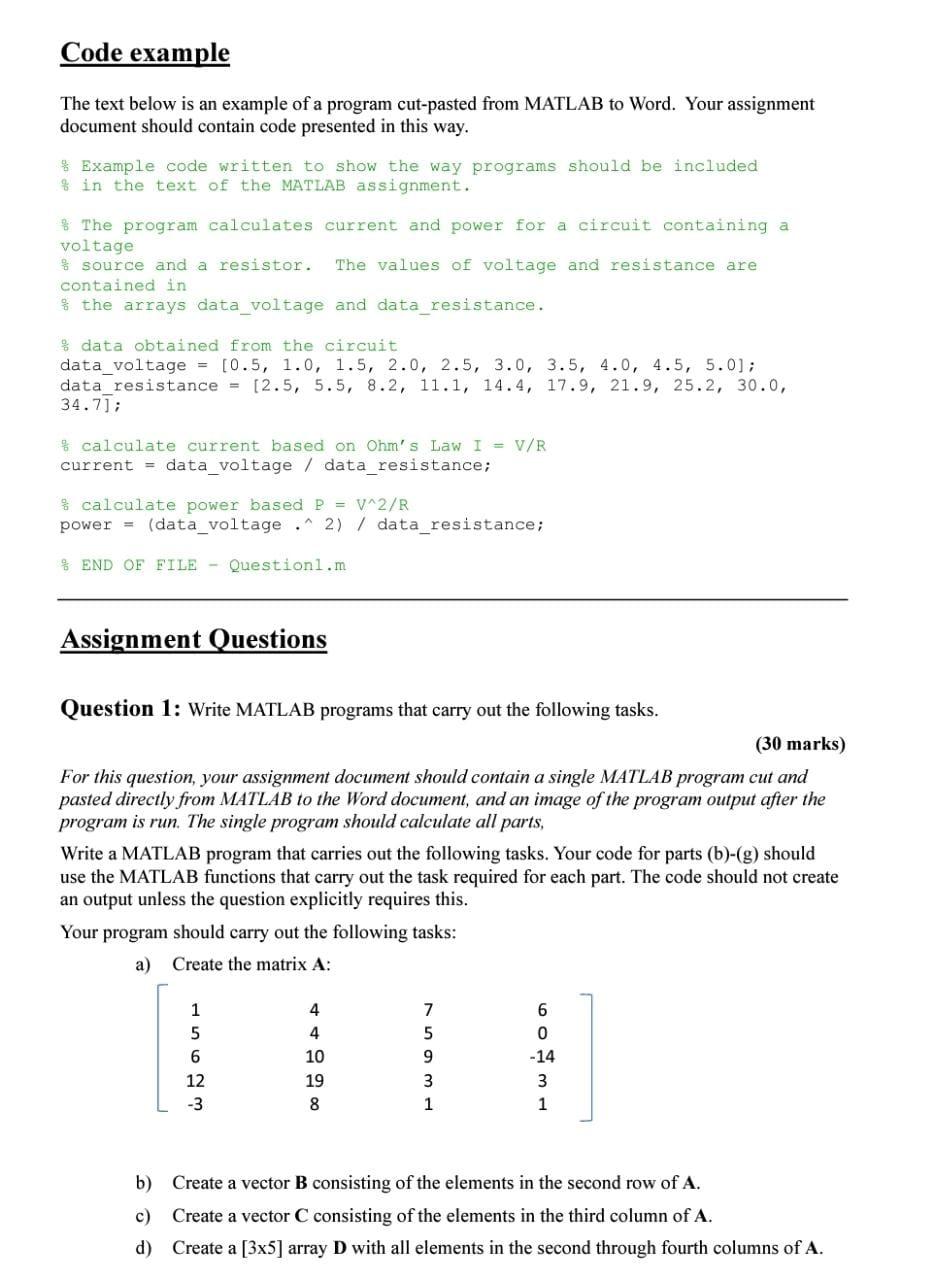 Code example

The text below is an example of a program cut-pasted from MATLAB to Word. Your assignment document should contain code presented in this way.

% Example code written to show the way programs should be included
% in the text of the MATLAB assignment.

% The program calculates current and power for a circuit containing a voltage
% source and a resistor. The values of voltage and resistance are contained in
% the arrays data_voltage and data_resistance.

% data obtained from the circuit
data_voltage = [0.5, 1.0, 1.5, 2.0, 2.5, 3.0, 3.5, 4.0, 4.5, 5.0];
data_resistance = [2.5, 5.5, 8.2, 11.1, 14.4, 17.9, 21.9, 25.2, 30.0, 34.7];

% calculate current based on Ohm's Law I = V/R
current = data_voltage / data_resistance;

% calculate power based P = V^2/R
power = (data_voltage .^ 2) / data_resistance;

% END OF FILE - Question1.m

Assignment Questions

Question 1: Write MATLAB programs that carry out the following tasks.

(30 marks)

For this question, your assignment document should contain a single MATLAB program cut and pasted directly from MATLAB to the Word document, and an image of the program output after the program is run. The single program should calculate all parts,

Write a MATLAB program that carries out the following tasks. Your code for parts (b)-(g) should use the MATLAB functions that carry out the task required for each part. The code should not create an output unless the question explicitly requires this.

Your program should carry out the following tasks:

a) Create the matrix A:

$\begin{bmatrix} 1 & 4 & 7 & 6 \\ 5 & 4 & 5 & 0 \\ 6 & 10 & 9 & -14 \\ 12 & 19 & 3 & 3 \\ -3 & 8 & 1 & 1 \end{bmatrix}$

b) Create a vector B consisting of the elements in the second row of A.

c) Create a vector C consisting of the elements in the third column of A.

d) Create a [3x5] array D with all elements in the second through fourth columns of A.